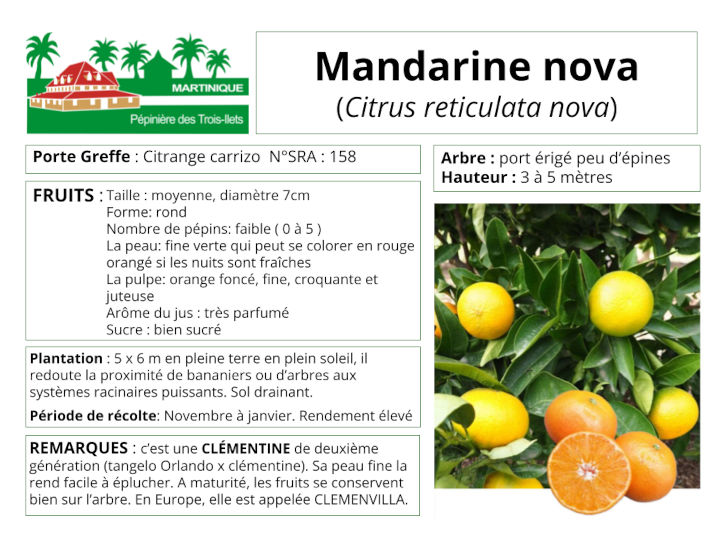 MARTINIQUE
Pépinière des Trois-Ilets

Mandarine nova
(Citrus reticulata nova)

Porte Greffe : Citrange carrizo N°SRA : 158

Arbre : port érigé peu d'épines
Hauteur : 3 à 5 mètres

FRUITS : Taille : moyenne, diamètre 7cm
Forme: rond
Nombre de pépins: faible ( 0 à 5 )
La peau: fine verte qui peut se colorer en rouge orangé si les nuits sont fraîches
La pulpe: orange foncé, fine, croquante et juteuse
Arôme du jus : très parfumé
Sucre : bien sucré

Plantation : 5 x 6 m en pleine terre en plein soleil, il redoute la proximité de bananiers ou d'arbres aux systèmes racinaires puissants. Sol drainant.

Période de récolte: Novembre à janvier. Rendement élevé

REMARQUES : c'est une CLÉMENTINE de deuxième génération (tangelo Orlando x clémentine). Sa peau fine la rend facile à éplucher. A maturité, les fruits se conservent bien sur l'arbre. En Europe, elle est appelée CLEMENVILLA.